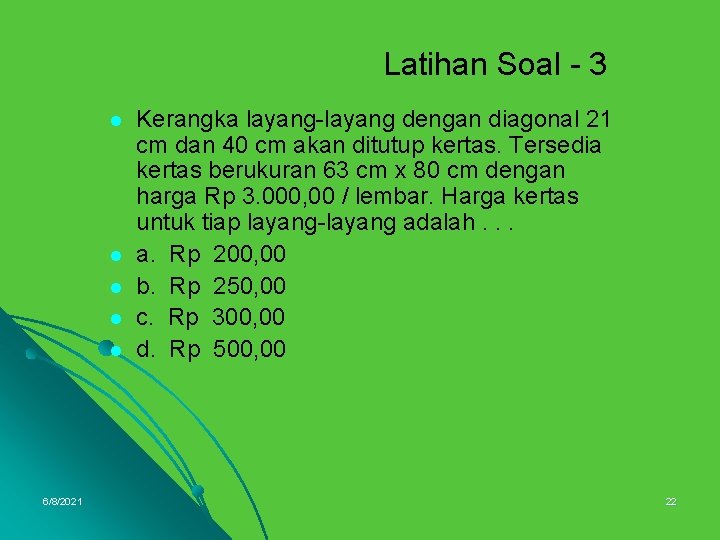 Latihan Soal - 3

• Kerangka layang-layang dengan diagonal 21 cm dan 40 cm akan ditutup kertas. Tersedia kertas berukuran 63 cm x 80 cm dengan harga Rp 3.000,00 / lembar. Harga kertas untuk tiap layang-layang adalah . . .
• a. Rp 200,00
• b. Rp 250,00
• c. Rp 300,00
• d. Rp 500,00

6/8/2021

22